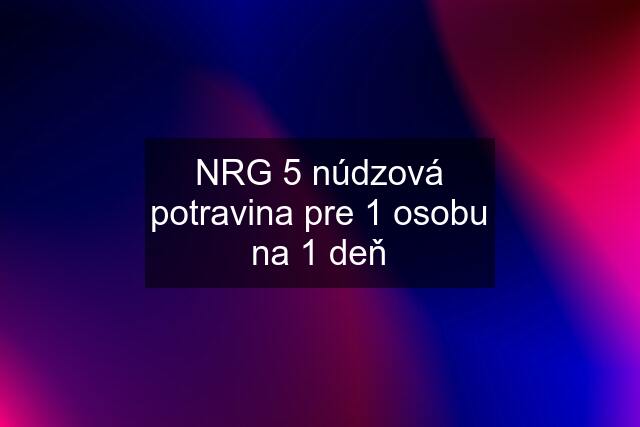 NRG 5 núdzová potravina pre 1 osobu na 1 deň